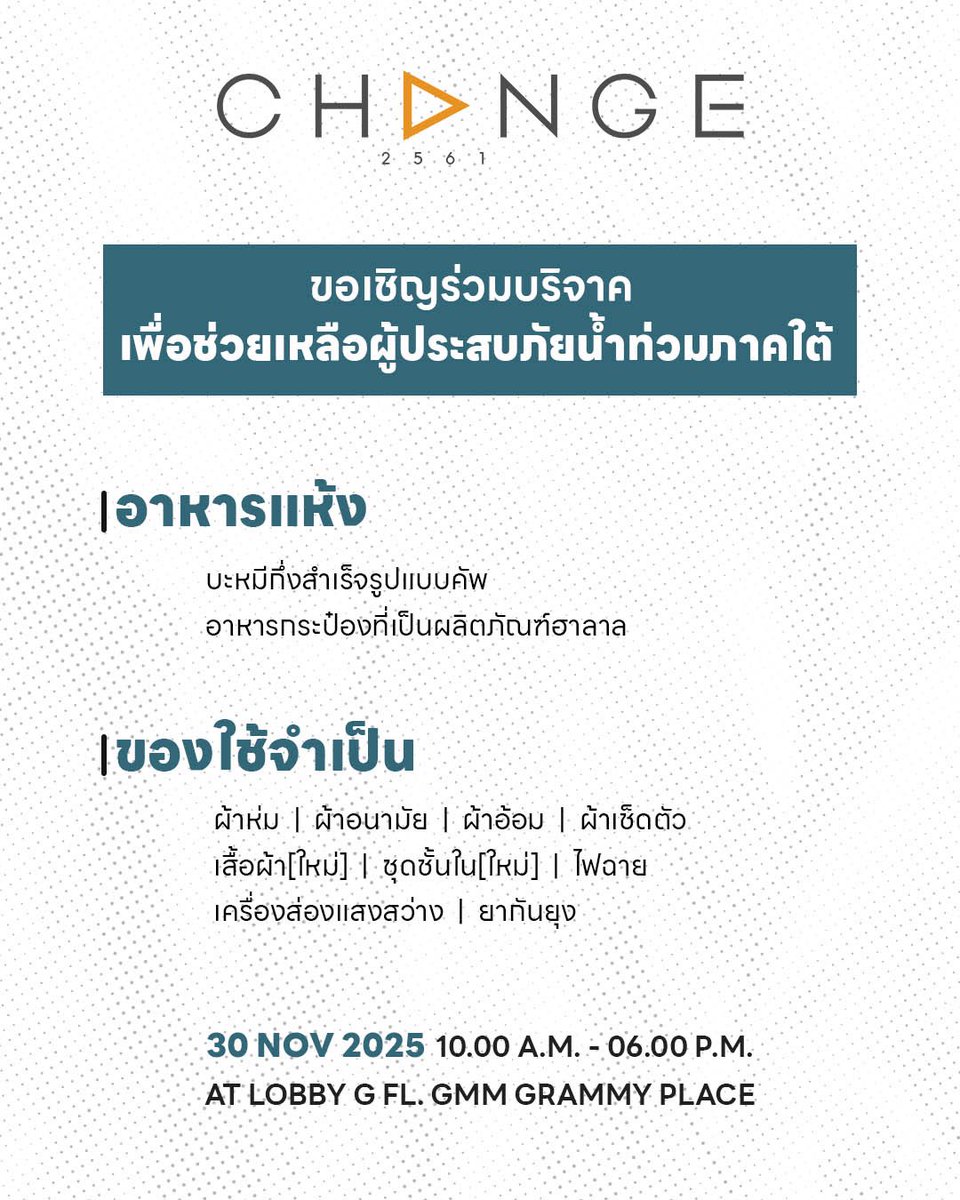 CHANGE
2561

ขอเชิญร่วมบริจาค
เพื่อช่วยเหลือผู้ประสบภัยน้ำท่วมภาคใต้

อาหารแห้ง

บะหมี่กึ่งสำเร็จรูปแบบคัพ
อาหารกระป๋องที่เป็นผลิตภัณฑ์ฮาลาล

ของใช้จำเป็น

ผ้าห่ม | ผ้าอนามัย | ผ้าอ้อม | ผ้าเช็ดตัว
เสื้อผ้า[ใหม่] | ชุดชั้นใน[ใหม่] | ไฟฉาย
เครื่องส่องแสงสว่าง | ยากันยุง

30 NOV 2025 10.00 A.M. - 06.00 P.M.
AT LOBBY G FL. GMM GRAMMY PLACE